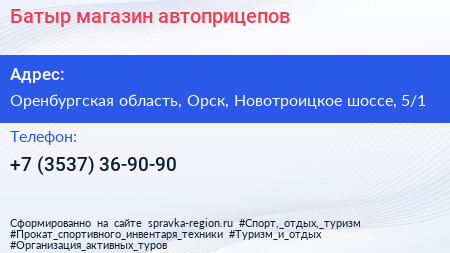 Батыр магазин автоприцепов

Адрес:

Оренбургская область, Орск, Новотроицкое шоссе, 5/1

Телефон:

+7 (3537) 36-90-90

Сформированно на сайте spravka-region.ru #Спорт,_отдых,_туризм #Прокат_спортивного_инвентаря_техники #Туризм_и_отдых #Организация_активных_туров